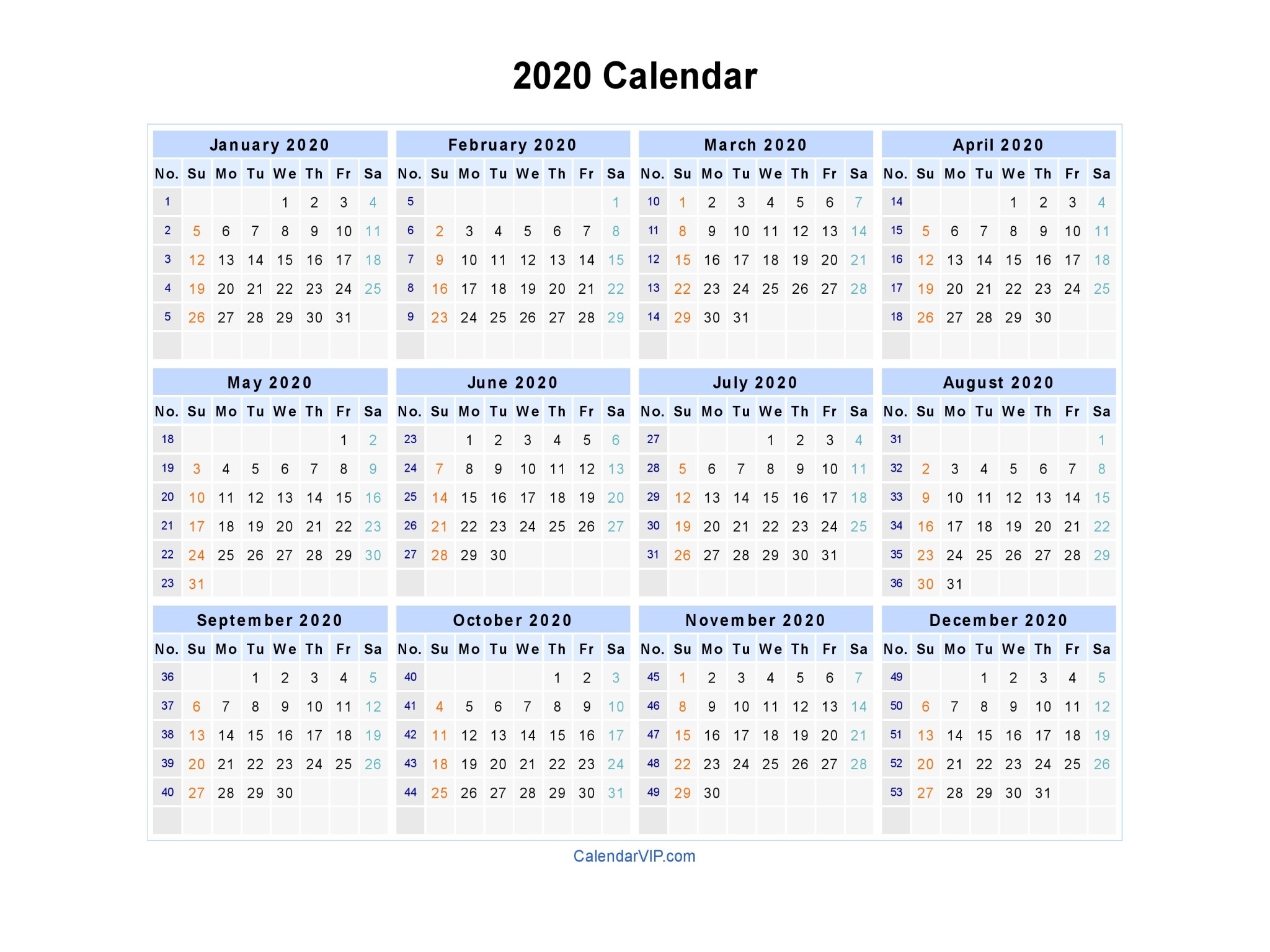 2020 Calendar

January 2020

| No. | Su | Mo | Tu | We | Th | Fr | Sa |
|---|---|---|---|---|---|---|---|
| 1 | | | | 1 | 2 | 3 | 4 |
| 2 | 5 | 6 | 7 | 8 | 9 | 10 | 11 |
| 3 | 12 | 13 | 14 | 15 | 16 | 17 | 18 |
| 4 | 19 | 20 | 21 | 22 | 23 | 24 | 25 |
| 5 | 26 | 27 | 28 | 29 | 30 | 31 | |

February 2020

| No. | Su | Mo | Tu | We | Th | Fr | Sa |
|---|---|---|---|---|---|---|---|
| 5 | | | | | | | 1 |
| 6 | 2 | 3 | 4 | 5 | 6 | 7 | 8 |
| 7 | 9 | 10 | 11 | 12 | 13 | 14 | 15 |
| 8 | 16 | 17 | 18 | 19 | 20 | 21 | 22 |
| 9 | 23 | 24 | 25 | 26 | 27 | 28 | 29 |

March 2020

| No. | Su | Mo | Tu | We | Th | Fr | Sa |
|---|---|---|---|---|---|---|---|
| 10 | 1 | 2 | 3 | 4 | 5 | 6 | 7 |
| 11 | 8 | 9 | 10 | 11 | 12 | 13 | 14 |
| 12 | 15 | 16 | 17 | 18 | 19 | 20 | 21 |
| 13 | 22 | 23 | 24 | 25 | 26 | 27 | 28 |
| 14 | 29 | 30 | 31 | | | | |

April 2020

| No. | Su | Mo | Tu | We | Th | Fr | Sa |
|---|---|---|---|---|---|---|---|
| 14 | | | | 1 | 2 | 3 | 4 |
| 15 | 5 | 6 | 7 | 8 | 9 | 10 | 11 |
| 16 | 12 | 13 | 14 | 15 | 16 | 17 | 18 |
| 17 | 19 | 20 | 21 | 22 | 23 | 24 | 25 |
| 18 | 26 | 27 | 28 | 29 | 30 | | |

May 2020

| No. | Su | Mo | Tu | We | Th | Fr | Sa |
|---|---|---|---|---|---|---|---|
| 18 | | | | | | 1 | 2 |
| 19 | 3 | 4 | 5 | 6 | 7 | 8 | 9 |
| 20 | 10 | 11 | 12 | 13 | 14 | 15 | 16 |
| 21 | 17 | 18 | 19 | 20 | 21 | 22 | 23 |
| 22 | 24 | 25 | 26 | 27 | 28 | 29 | 30 |
| 23 | 31 | | | | | | |

June 2020

| No. | Su | Mo | Tu | We | Th | Fr | Sa |
|---|---|---|---|---|---|---|---|
| 23 | | 1 | 2 | 3 | 4 | 5 | 6 |
| 24 | 7 | 8 | 9 | 10 | 11 | 12 | 13 |
| 25 | 14 | 15 | 16 | 17 | 18 | 19 | 20 |
| 26 | 21 | 22 | 23 | 24 | 25 | 26 | 27 |
| 27 | 28 | 29 | 30 | | | | |

July 2020

| No. | Su | Mo | Tu | We | Th | Fr | Sa |
|---|---|---|---|---|---|---|---|
| 27 | | | | 1 | 2 | 3 | 4 |
| 28 | 5 | 6 | 7 | 8 | 9 | 10 | 11 |
| 29 | 12 | 13 | 14 | 15 | 16 | 17 | 18 |
| 30 | 19 | 20 | 21 | 22 | 23 | 24 | 25 |
| 31 | 26 | 27 | 28 | 29 | 30 | 31 | |

August 2020

| No. | Su | Mo | Tu | We | Th | Fr | Sa |
|---|---|---|---|---|---|---|---|
| 31 | | | | | | | 1 |
| 32 | 2 | 3 | 4 | 5 | 6 | 7 | 8 |
| 33 | 9 | 10 | 11 | 12 | 13 | 14 | 15 |
| 34 | 16 | 17 | 18 | 19 | 20 | 21 | 22 |
| 35 | 23 | 24 | 25 | 26 | 27 | 28 | 29 |
| 36 | 30 | 31 | | | | | |

September 2020

| No. | Su | Mo | Tu | We | Th | Fr | Sa |
|---|---|---|---|---|---|---|---|
| 36 | | | 1 | 2 | 3 | 4 | 5 |
| 37 | 6 | 7 | 8 | 9 | 10 | 11 | 12 |
| 38 | 13 | 14 | 15 | 16 | 17 | 18 | 19 |
| 39 | 20 | 21 | 22 | 23 | 24 | 25 | 26 |
| 40 | 27 | 28 | 29 | 30 | | | |

October 2020

| No. | Su | Mo | Tu | We | Th | Fr | Sa |
|---|---|---|---|---|---|---|---|
| 40 | | | | | 1 | 2 | 3 |
| 41 | 4 | 5 | 6 | 7 | 8 | 9 | 10 |
| 42 | 11 | 12 | 13 | 14 | 15 | 16 | 17 |
| 43 | 18 | 19 | 20 | 21 | 22 | 23 | 24 |
| 44 | 25 | 26 | 27 | 28 | 29 | 30 | 31 |

November 2020

| No. | Su | Mo | Tu | We | Th | Fr | Sa |
|---|---|---|---|---|---|---|---|
| 45 | 1 | 2 | 3 | 4 | 5 | 6 | 7 |
| 46 | 8 | 9 | 10 | 11 | 12 | 13 | 14 |
| 47 | 15 | 16 | 17 | 18 | 19 | 20 | 21 |
| 48 | 22 | 23 | 24 | 25 | 26 | 27 | 28 |
| 49 | 29 | 30 | | | | | |

December 2020

| No. | Su | Mo | Tu | We | Th | Fr | Sa |
|---|---|---|---|---|---|---|---|
| 49 | | | 1 | 2 | 3 | 4 | 5 |
| 50 | 6 | 7 | 8 | 9 | 10 | 11 | 12 |
| 51 | 13 | 14 | 15 | 16 | 17 | 18 | 19 |
| 52 | 20 | 21 | 22 | 23 | 24 | 25 | 26 |
| 53 | 27 | 28 | 29 | 30 | 31 | | |

CalendarVIP.com